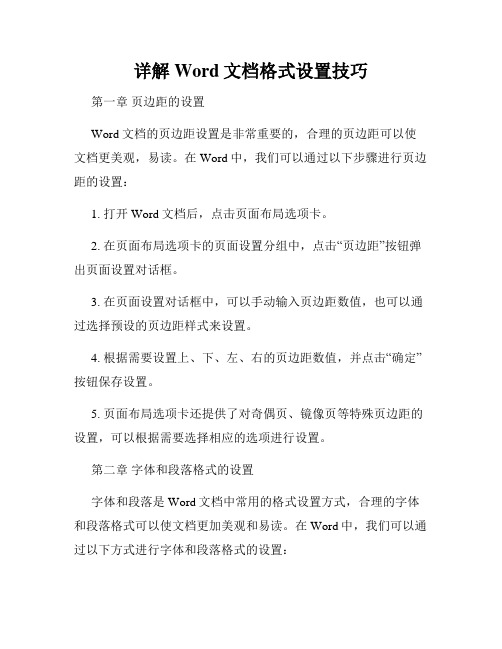 详解 Word 文档格式设置技巧

第一章 页边距的设置

Word 文档的页边距设置是非常重要的，合理的页边距可以使文档更美观，易读。在 Word 中，我们可以通过以下步骤进行页边距的设置：

1. 打开 Word 文档后，点击页面布局选项卡。

2. 在页面布局选项卡的页面设置分组中，点击“页边距”按钮弹出页面设置对话框。

3. 在页面设置对话框中，可以手动输入页边距数值，也可以通过选择预设的页边距样式来设置。

4. 根据需要设置上、下、左、右的页边距数值，并点击“确定”按钮保存设置。

5. 页面布局选项卡还提供了对奇偶页、镜像页等特殊页边距的设置，可以根据需要选择相应的选项进行设置。

第二章 字体和段落格式的设置

字体和段落是 Word 文档中常用的格式设置方式，合理的字体和段落格式可以使文档更加美观和易读。在 Word 中，我们可以通过以下方式进行字体和段落格式的设置：